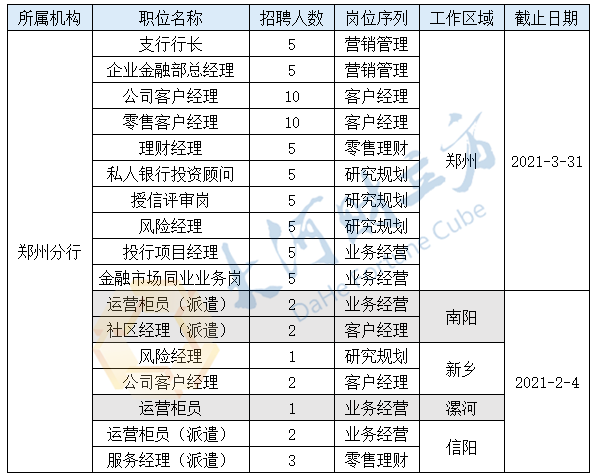 | 所属机构 | 职位名称 | 招聘人数 | 岗位序列 | 工作区域 | 截止日期 |
|---|---|---|---|---|---|
| 郑州分行 | 支行行长 | 5 | 营销管理 | 郑州 | 2021-3-31 |
| | 企业金融部总经理 | 5 | 营销管理 | | |
| | 公司客户经理 | 10 | 客户经理 | | |
| | 零售客户经理 | 10 | 客户经理 | | |
| | 理财经理 | 5 | 零售理财 | | |
| | 私人银行投资顾问 | 5 | 研究规划 | | |
| | 授信评审岗 | 5 | 研究规划 | | |
| | 风险经理 | 5 | 研究规划 | | |
| | 投行项目经理 | 5 | 业务经营 | | |
| | 金融市场同业业务岗 | 5 | 业务经营 | | |
| | 运营柜员（派遣） | 2 | 业务经营 | 南阳 | 2021-2-4 |
| | 社区经理（派遣） | 2 | 客户经理 | | |
| | 风险经理 | 1 | 研究规划 | 新乡 | |
| | 公司客户经理 | 2 | 客户经理 | | |
| | 运营柜员 | 1 | 业务经营 | 漯河 | |
| | 运营柜员（派遣） | 2 | 业务经营 | 信阳 | |
| | 服务经理（派遣） | 3 | 零售理财 | | |

大河财立方
DaHe Fortune Cube